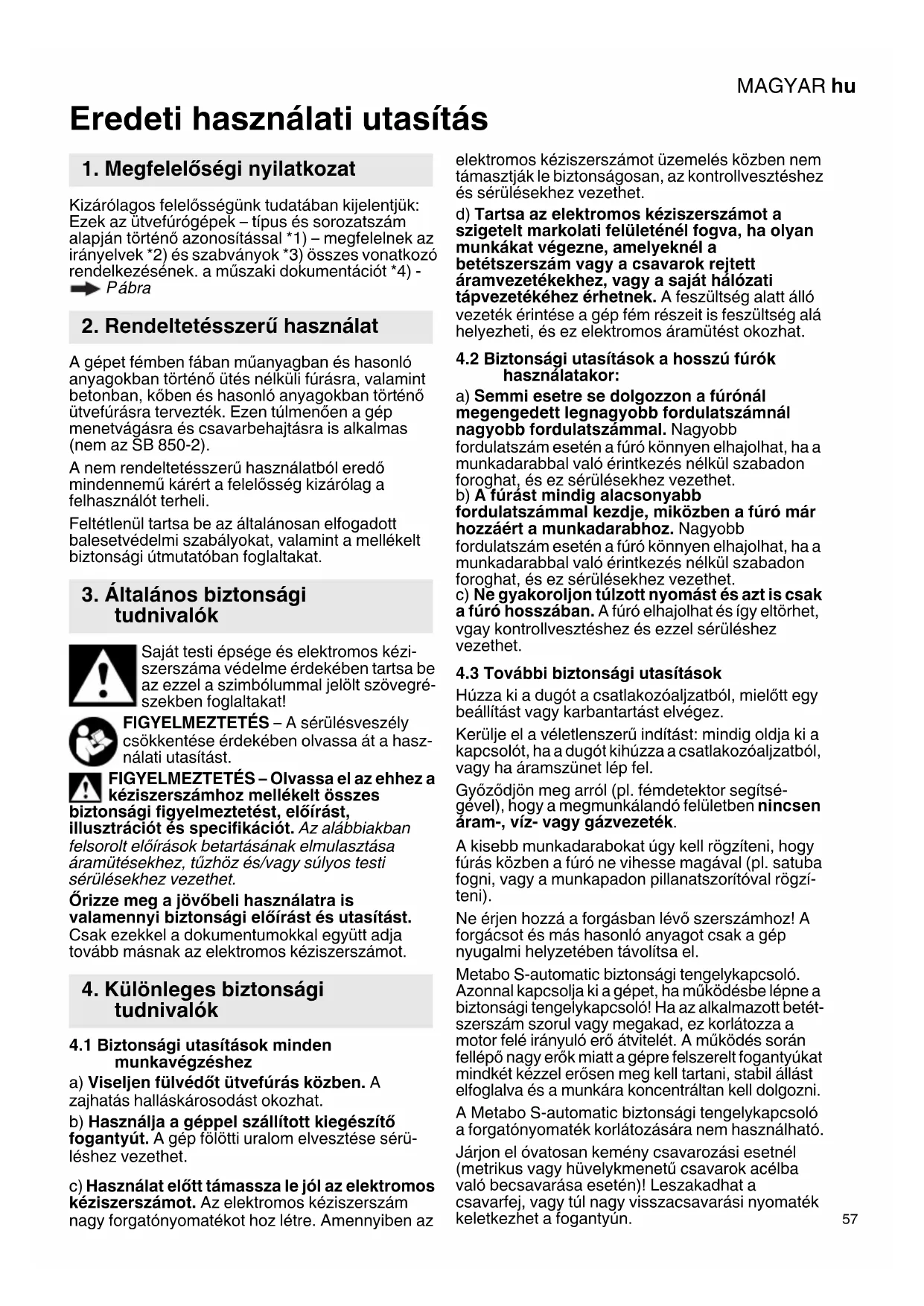 MAGYAR hu

Eredeti használati utasítás

1. Megfelelőségi nyilatkozat

Kizárólagos felelősségünk tudatában kijelentjük: Ezek az ütvefúrógépek – típus és sorozatszám alapján történő azonosítással *1) – megfelelnek az irányelvek *2) és szabványok *3) összes vonatkozó rendelkezésének. a műszaki dokumentációt *4) - Pábra

2. Rendeltetésszerű használat

A gépet fémben fában műanyagban és hasonló anyagokban történő ütés nélküli fúrásra, valamint betonban, kőben és hasonló anyagokban történő ütvefúrásra tervezték. Ezen túlmenően a gép menetvágásra és csavarbehajtásra is alkalmas (nem az SB 850-2).

A nem rendeltetésszerű használatból eredő mindennemű kárért a felelősség kizárólag a felhasználót terheli.

Feltétlenül tartsa be az általánosan elfogadott balesetvédelmi szabályokat, valamint a mellékelt biztonsági útmutatóban foglaltakat.

3. Általános biztonsági tudnivalók

Saját testi épsége és elektromos kéziszerszáma védelme érdekében tartsa be az ezzel a szimbólummal jelölt szövegrészekben foglaltakat!

FIGYELMEZTETÉS – A sérülésveszély csökkentése érdekében olvassa át a használati utasítást.

FIGYELMEZTETÉS – Olvassa el az ehhez a kéziszerszámhoz mellékelt összes biztonsági figyelmeztetést, előírást, illusztrációt és specifikációt. Az alábbiakban felsorolt előírások betartásának elmulasztása áramütésekhez, tűzhöz és/vagy súlyos testi sérülésekhez vezethet.

Őrizze meg a jövőbeli használatra is valamennyi biztonsági előírást és utasítást. Csak ezekkel a dokumentumokkal együtt adja tovább másnak az elektromos kéziszerszámot.

4. Különleges biztonsági tudnivalók

4.1 Biztonsági utasítások minden munkavégzéshez

a) Viseljen fülvédőt ütvefúrás közben. A zajhatás halláskárosodást okozhat.

b) Használja a géppel szállított kiegészítő fogantyút. A gép fölötti uralom elvesztése sérüléshez vezethet.

c) Használat előtt támassza le jól az elektromos kéziszerszámot. Az elektromos kéziszerszám nagy forgatónyomatékot hoz létre. Amennyiben az elektromos kéziszerszámot üzemelés közben nem támasztják le biztonságosan, az kontrollvesztéshez és sérülésekhez vezethet.

d) Tartsa az elektromos kéziszerszámot a szigetelt markolati felületénél fogva, ha olyan munkákat végezne, amelyeknél a betétszerszám vagy a csavarok rejtett áramvezetékekhez, vagy a saját hálózati tápvezetékéhez érhetnek. A feszültség alatt álló vezeték érintése a gép fém részeit is feszültség alá helyezheti, és ez elektromos áramütést okozhat.

4.2 Biztonsági utasítások a hosszú fúrók használatakor:

a) Semmi esetre se dolgozzon a fúrónál megengedett legnagyobb fordulatszámnál nagyobb fordulatszámmal. Nagyobb fordulatszám esetén a fúró könnyen elhajolhat, ha a munkadarabbal való érintkezés nélkül szabadon foroghat, és ez sérülésekhez vezethet.
b) A fúrást mindig alacsonyabb fordulatszámmal kezdje, miközben a fúró már hozzáért a munkadarabhoz. Nagyobb fordulatszám esetén a fúró könnyen elhajolhat, ha a munkadarabbal való érintkezés nélkül szabadon foroghat, és ez sérülésekhez vezethet.
c) Ne gyakoroljon túlzott nyomást és azt is csak a fúró hosszában. A fúró elhajolhat és így eltörhet, vgay kontrollvesztéshez és ezzel sérüléshez vezethet.

4.3 További biztonsági utasítások

Húzza ki a dugót a csatlakozóaljzatból, mielőtt egy beállítást vagy karbantartást elvégez.

Kerülje el a véletlenszerű indítást: mindig oldja ki a kapcsolót, ha a dugót kihúzza a csatlakozóaljzatból, vagy ha áramszünet lép fel.

Győződjön meg arról (pl. fémdetektor segítségével), hogy a megmunkálandó felületben nincsen áram-, víz- vagy gázvezeték.

A kisebb munkadarabokat úgy kell rögzíteni, hogy fúrás közben a fúró ne vihesse magával (pl. satuba fogni, vagy a munkapadon pillanatszorítóval rögzíteni).

Ne érjen hozzá a forgásban lévő szerszámhoz! A forgácsot és más hasonló anyagot csak a gép nyugalmi helyzetében távolítsa el.

Metabo S-automatic biztonsági tengelykapcsoló. Azonnal kapcsolja ki a gépet, ha működésbe lépne a biztonsági tengelykapcsoló! Ha az alkalmazott betétszerszám szorul vagy megakad, ez korlátozza a motor felé irányuló erő átvitelét. A működés során fellépő nagy erők miatt a gépre felszerelt fogantyúkat mindkét kézzel erősen meg kell tartani, stabil állást elfoglalva és a munkára koncentráltan kell dolgozni.

A Metabo S-automatic biztonsági tengelykapcsoló a forgatónyomaték korlátozására nem használható.

Járjon el óvatosan kemény csavarozási esetnél (metrikus vagy hüvelykmenetű csavarok acélba való becsavarása esetén)! Leszakadhat a csavarfej, vagy túl nagy visszacsavarási nyomaték keletkezhet a fogantyún.

57